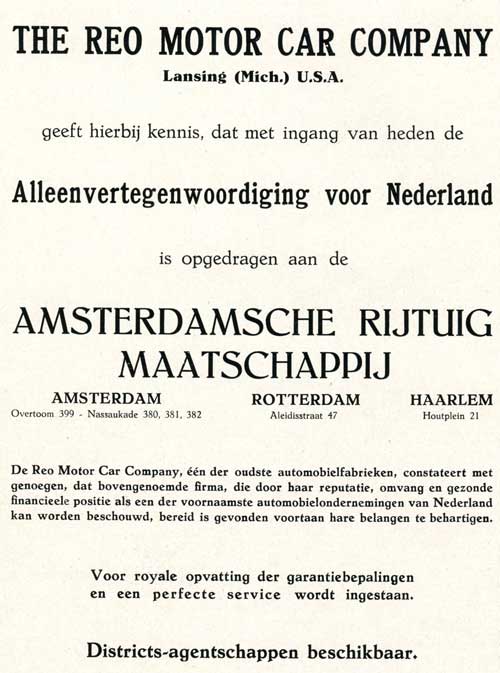 THE REO MOTOR CAR COMPANY
Lansing (Mich.) U.S.A.

geeft hierbij kennis, dat met ingang van heden de

Alleenvertegenwoordiging voor Nederland

is opgedragen aan de

AMSTERDAMSCHE RIJTUIG MAATSCHAPPIJ

AMSTERDAM
Overtoom 399 - Nassaukade 380, 381, 382

ROTTERDAM
Aleidisstraat 47

HAARLEM
Houtplein 21

De Reo Motor Car Company, één der oudste automobielfabrieken, constateert met genoegen, dat bovengenoemde firma, die door haar reputatie, omvang en gezonde financieele positie als een der voornaamste automobielondernemingen van Nederland kan worden beschouwd, bereid is gevonden voortaan hare belangen te behartigen.

Voor royale opvatting der garantiebepalingen en een perfecte service wordt ingestaan.

Districts-agentschappen beschikbaar.